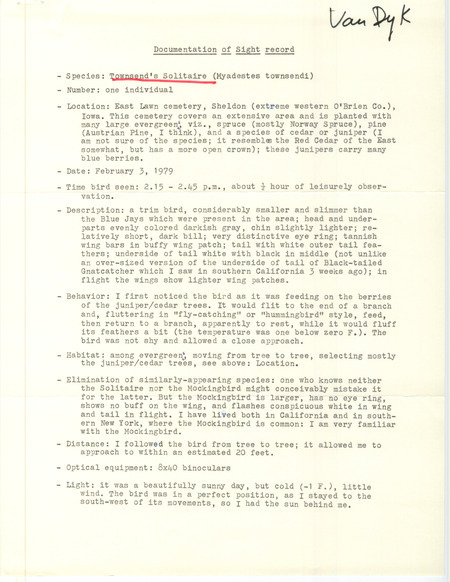 Van Dyk

Documentation of Sight record

- Species: Townsend's Solitaire (Myadestes townsendi)

- Number: one individual

- Location: East Lawn cemetery, Sheldon (extreme western O'Brien Co.), Iowa. This cemetery covers an extensive area and is planted with many large evergreens, viz., spruce (mostly Norway Spruce), pine (Austrian Pine, I think), and a species of cedar or juniper (I am not sure of the species; it resembles the Red Cedar of the East somewhat, but has a more open crown); these junipers carry many blue berries.

- Date: February 3, 1979

- Time bird seen: 2.15 - 2.45 p.m., about ½ hour of leisurely observation.

- Description: a trim bird, considerably smaller and slimmer than the Blue Jays which were present in the area; head and underparts evenly colored darkish gray, chin slightly lighter; relatively short, dark bill; very distinctive eye ring; tannish wing bars in buffy wing patch; tail with white outer tail feathers; underside of tail white with black in middle (not unlike an over-sized version of the underside of tail of Black-tailed Gnatcatcher which I saw in southern California 3 weeks ago); in flight the wings show lighter wing patches.

- Behavior: I first noticed the bird as it was feeding on the berries of the juniper/cedar trees. It would flit to the end of a branch and, fluttering in "fly-catching" or "hummingbird" style, feed, then return to a branch, apparently to rest, while it would fluff its feathers a bit (the temperature was one below zero F.). The bird was not shy and allowed a close approach.

- Habitat: among evergreens, moving from tree to tree, selecting mostly the juniper/cedar trees, see above: Location.

- Elimination of similarly-appearing species: one who knows neither the Solitaire nor the Mockingbird might conceivably mistake it for the latter. But the Mockingbird is larger, has no eye ring, shows no buff on the wing, and flashes conspicuous white in wing and tail in flight. I have lived both in California and in southern New York, where the Mockingbird is common: I am very familiar with the Mockingbird.

- Distance: I followed the bird from tree to tree; it allowed me to approach to within an estimated 20 feet.

- Optical equipment: 8x40 binoculars

- Light: it was a beautifully sunny day, but cold (-1 F.), little wind. The bird was in a perfect position, as I stayed to the south-west of its movements, so I had the sun behind me.